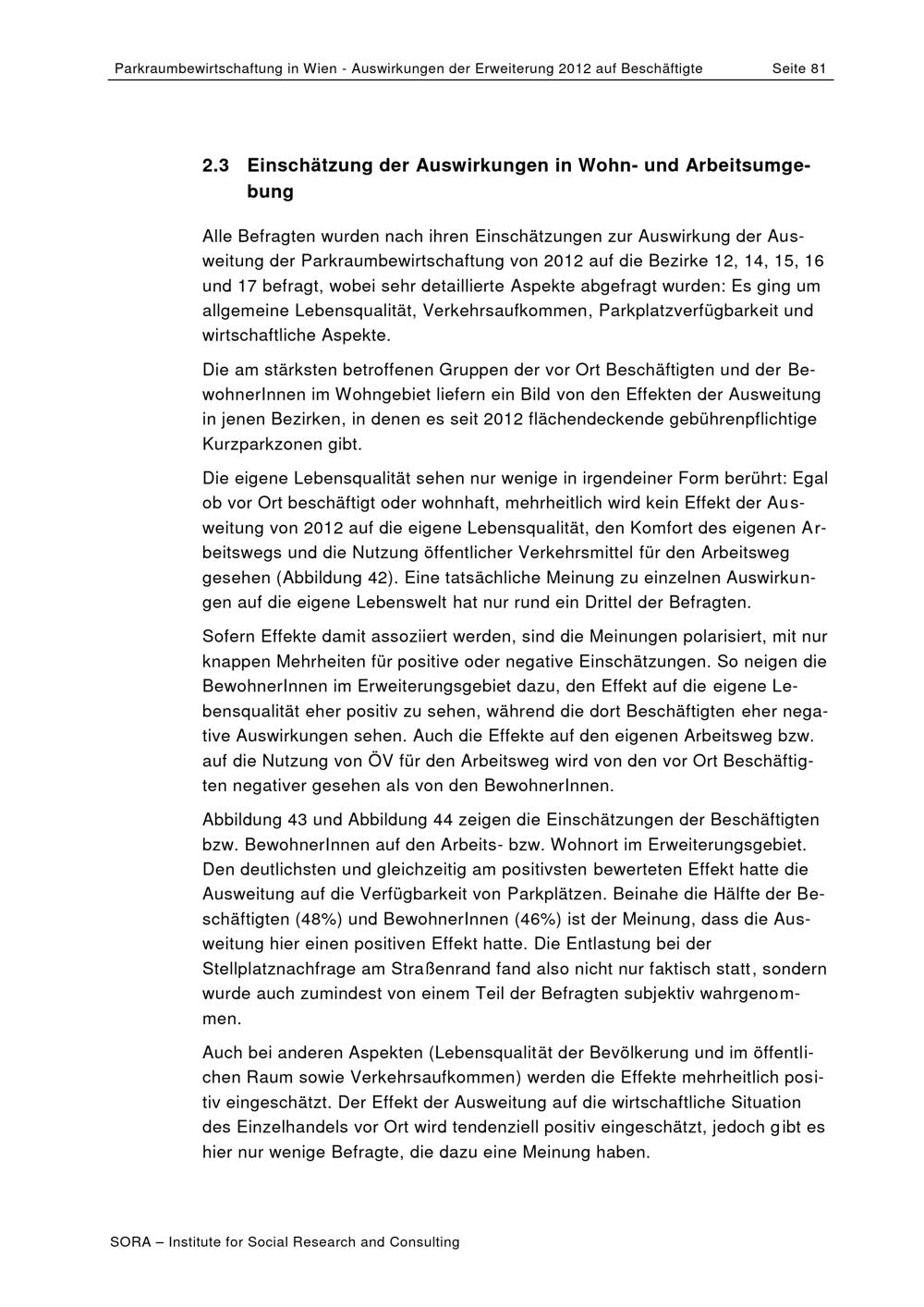 Parkraumbewirtschaftung in Wien - Auswirkungen der Erweiterung 2012 auf Beschäftigte Seite 81

2.3 Einschätzung der Auswirkungen in Wohn- und Arbeitsumgebung

Alle Befragten wurden nach ihren Einschätzungen zur Auswirkung der Ausweitung der Parkraumbewirtschaftung von 2012 auf die Bezirke 12, 14, 15, 16 und 17 befragt, wobei sehr detaillierte Aspekte abgefragt wurden: Es ging um allgemeine Lebensqualität, Verkehrsaufkommen, Parkplatzverfügbarkeit und wirtschaftliche Aspekte.

Die am stärksten betroffenen Gruppen der vor Ort Beschäftigten und der BewohnerInnen im Wohngebiet liefern ein Bild von den Effekten der Ausweitung in jenen Bezirken, in denen es seit 2012 flächendeckende gebührenpflichtige Kurzparkzonen gibt.

Die eigene Lebensqualität sehen nur wenige in irgendeiner Form berührt: Egal ob vor Ort beschäftigt oder wohnhaft, mehrheitlich wird kein Effekt der Ausweitung von 2012 auf die eigene Lebensqualität, den Komfort des eigenen Arbeitswegs und die Nutzung öffentlicher Verkehrsmittel für den Arbeitsweg gesehen (Abbildung 42). Eine tatsächliche Meinung zu einzelnen Auswirkungen auf die eigene Lebenswelt hat nur rund ein Drittel der Befragten.

Sofern Effekte damit assoziiert werden, sind die Meinungen polarisiert, mit nur knappen Mehrheiten für positive oder negative Einschätzungen. So neigen die BewohnerInnen im Erweiterungsgebiet dazu, den Effekt auf die eigene Lebensqualität eher positiv zu sehen, während die dort Beschäftigten eher negative Auswirkungen sehen. Auch die Effekte auf den eigenen Arbeitsweg bzw. auf die Nutzung von ÖV für den Arbeitsweg wird von den vor Ort Beschäftigten negativer gesehen als von den BewohnerInnen.

Abbildung 43 und Abbildung 44 zeigen die Einschätzungen der Beschäftigten bzw. BewohnerInnen auf den Arbeits- bzw. Wohnort im Erweiterungsgebiet. Den deutlichsten und gleichzeitig am positivsten bewerteten Effekt hatte die Ausweitung auf die Verfügbarkeit von Parkplätzen. Beinahe die Hälfte der Beschäftigten (48%) und BewohnerInnen (46%) ist der Meinung, dass die Ausweitung hier einen positiven Effekt hatte. Die Entlastung bei der Stellplatznachfrage am Straßenrand fand also nicht nur faktisch statt, sondern wurde auch zumindest von einem Teil der Befragten subjektiv wahrgenommen.

Auch bei anderen Aspekten (Lebensqualität der Bevölkerung und im öffentlichen Raum sowie Verkehrsaufkommen) werden die Effekte mehrheitlich positiv eingeschätzt. Der Effekt der Ausweitung auf die wirtschaftliche Situation des Einzelhandels vor Ort wird tendenziell positiv eingeschätzt, jedoch gibt es hier nur wenige Befragte, die dazu eine Meinung haben.

SORA – Institute for Social Research and Consulting